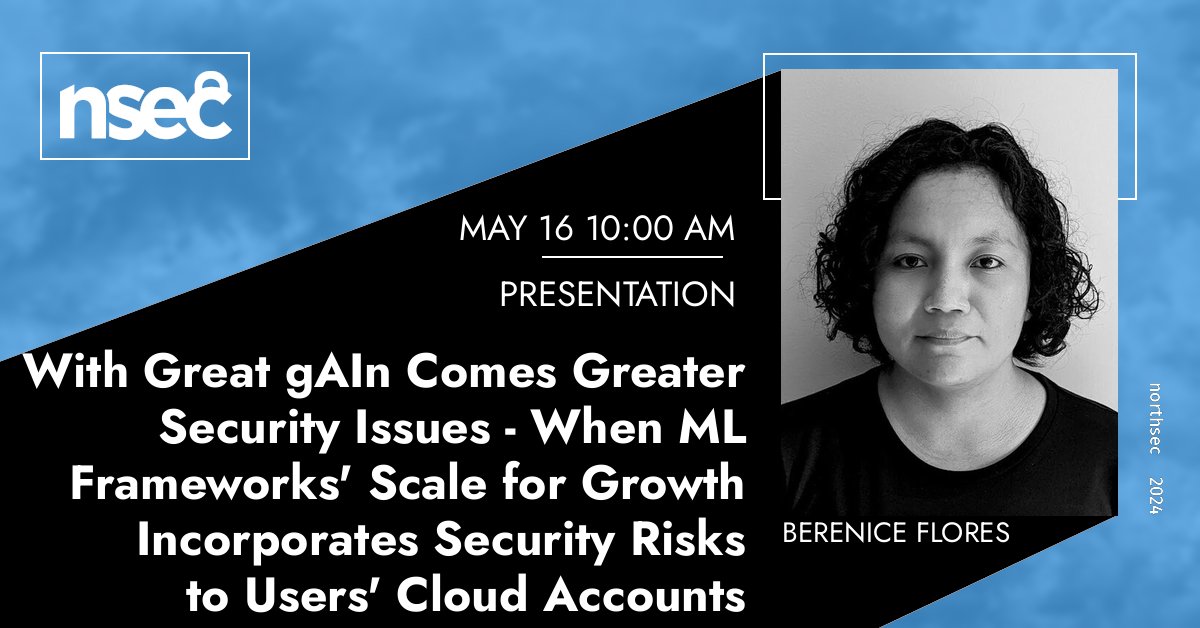 nsec

MAY 16 10:00 AM

PRESENTATION

With Great gAIn Comes Greater Security Issues - When ML Frameworks' Scale for Growth Incorporates Security Risks to Users' Cloud Accounts

BERENICE FLORES

northsec 2024